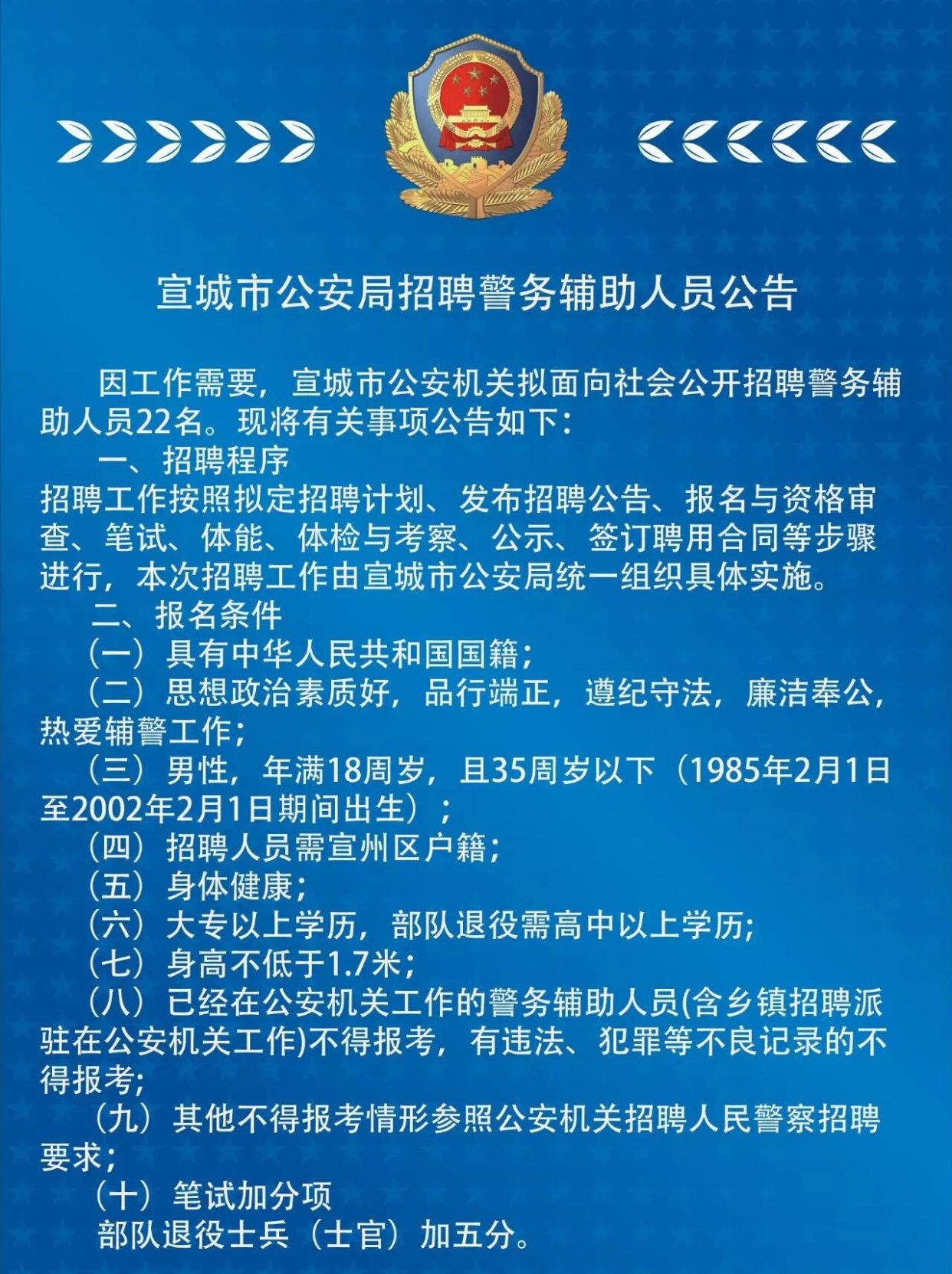 宣城市公安局招聘警务辅助人员公告

因工作需要，宣城市公安机关拟面向社会公开招聘警务辅助人员22名。现将有关事项公告如下：

一、招聘程序

招聘工作按照拟定招聘计划、发布招聘公告、报名与资格审查、笔试、体能、体检与考察、公示、签订聘用合同等步骤进行，本次招聘工作由宣城市公安局统一组织具体实施。

二、报名条件

（一）具有中华人民共和国国籍；

（二）思想政治素质好，品行端正，遵纪守法，廉洁奉公，热爱辅警工作；

（三）男性，年满18周岁，且35周岁以下（1985年2月1日至2002年2月1日期间出生）；

（四）招聘人员需宣州区户籍；

（五）身体健康；

（六）大专以上学历，部队退役需高中以上学历；

（七）身高不低于1.7米；

（八）已经在公安机关工作的警务辅助人员(含乡镇招聘派驻在公安机关工作)不得报考，有违法、犯罪等不良记录的不得报考；

（九）其他不得报考情形参照公安机关招聘人民警察招聘要求；

（十）笔试加分项

部队退役士兵（士官）加五分。